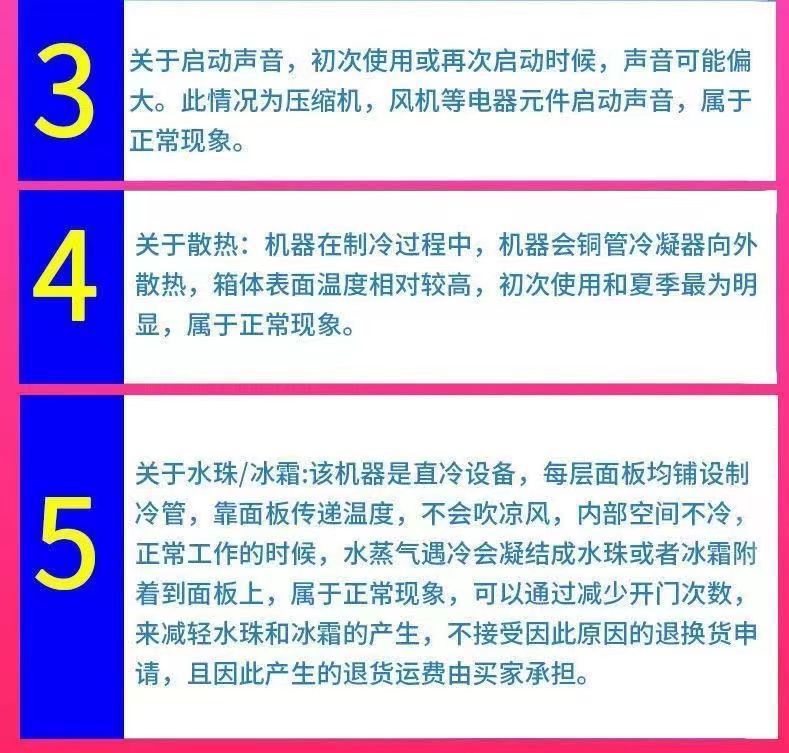 3

关于启动声音，初次使用或再次启动时候，声音可能偏大。此情况为压缩机，风机等电器元件启动声音，属于正常现象。

4

关于散热：机器在制冷过程中，机器会铜管冷凝器向外散热，箱体表面温度相对较高，初次使用和夏季最为明显，属于正常现象。

5

关于水珠/冰霜:该机器是直冷设备，每层面板均铺设制冷管，靠面板传递温度，不会吹凉风，内部空间不冷，正常工作的时候，水蒸气遇冷会凝结成水珠或者冰霜附着到面板上，属于正常现象，可以通过减少开门次数，来减轻水珠和冰霜的产生，不接受因此原因的退换货申请，且因此产生的退货运费由买家承担。